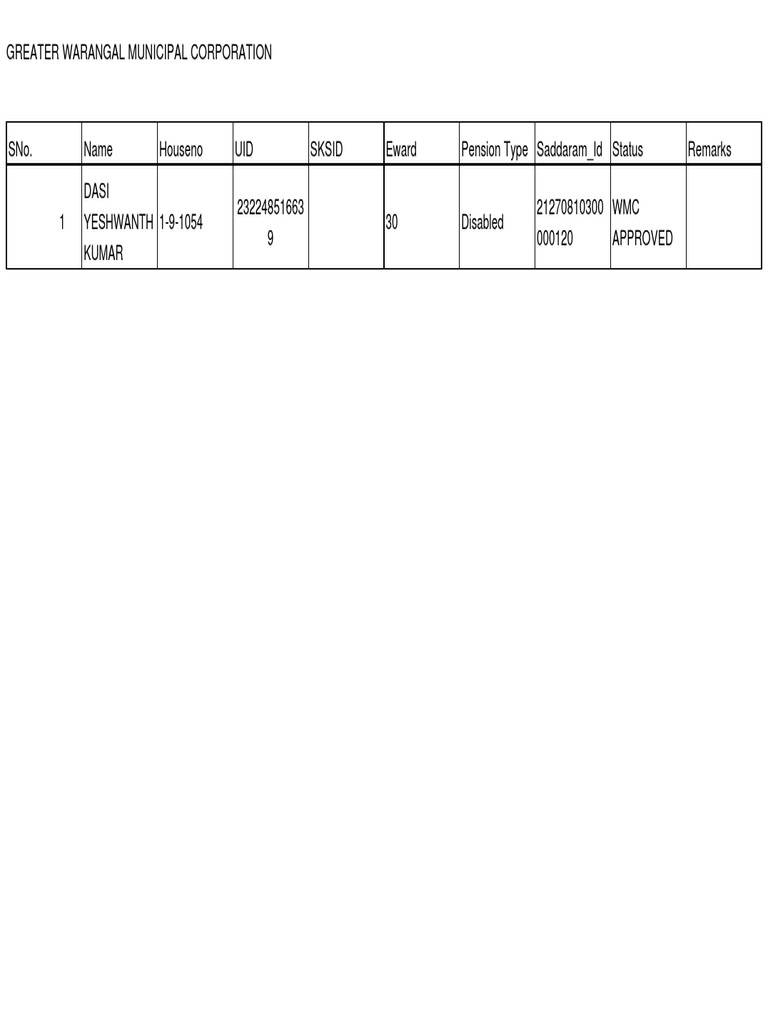 GREATER WARANGAL MUNICIPAL CORPORATION

| SNo. | Name | Houseno | UID | SKSID | Eward | Pension Type | Saddaram_Id | Status | Remarks |
|---|---|---|---|---|---|---|---|---|---|
| 1 | DASI YESHWANTH KUMAR | 1-9-1054 | 232248516639 | | 30 | Disabled | 21270810300000120 | WMC APPROVED | |